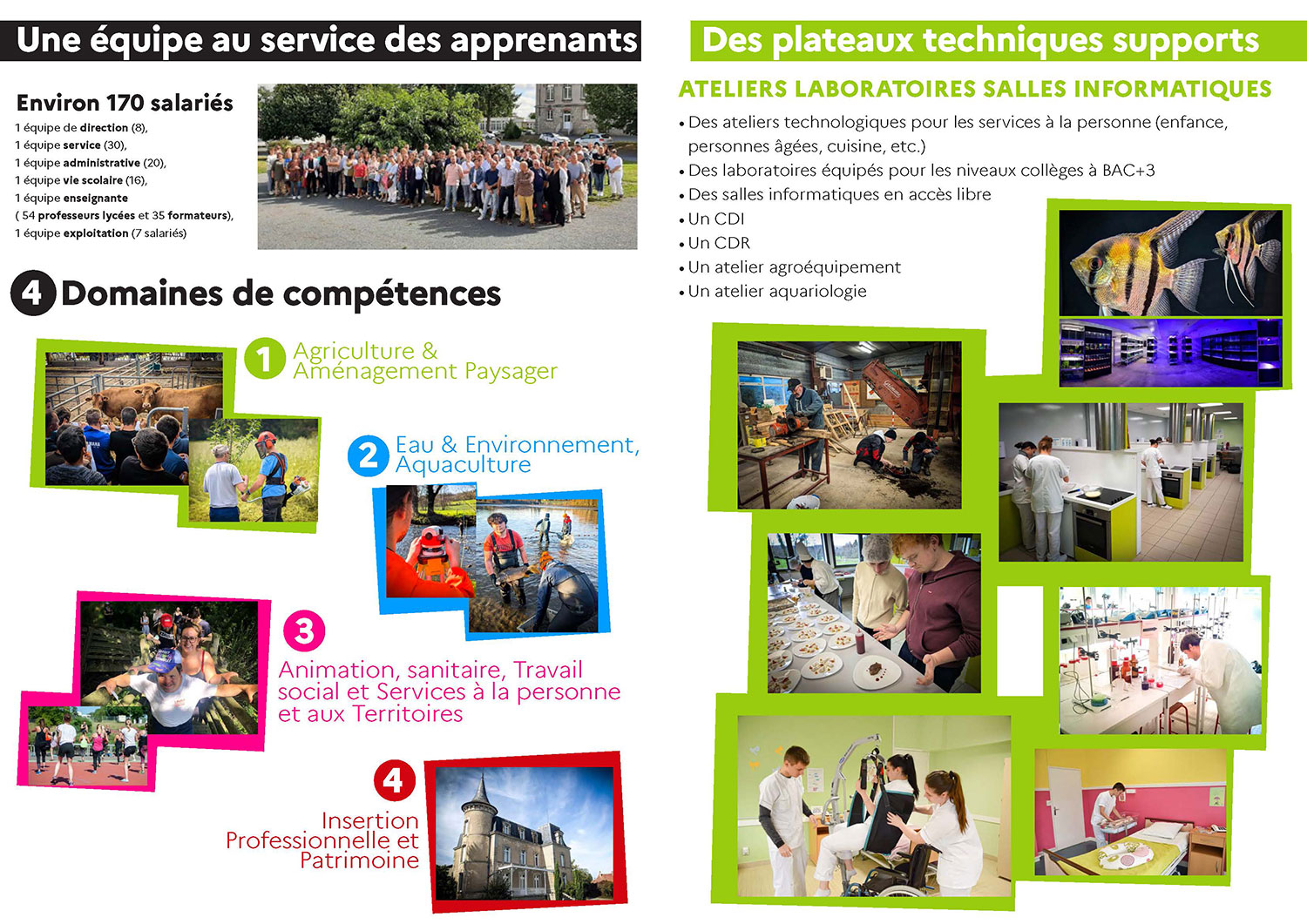 Une équipe au service des apprenants

Environ 170 salariés
1 équipe de direction (8),
1 équipe service (30),
1 équipe administrative (20),
1 équipe vie scolaire (16),
1 équipe enseignante
( 54 professeurs lycées et 35 formateurs),
1 équipe exploitation (7 salariés)

4 Domaines de compétences

1 Agriculture & Aménagement Paysager

2 Eau & Environnement, Aquaculture

3 Animation, sanitaire, Travail social et Services à la personne et aux Territoires

4 Insertion Professionnelle et Patrimoine

Des plateaux techniques supports

ATELIERS LABORATOIRES SALLES INFORMATIQUES

• Des ateliers technologiques pour les services à la personne (enfance, personnes âgées, cuisine, etc.)
• Des laboratoires équipés pour les niveaux collèges à BAC+3
• Des salles informatiques en accès libre
• Un CDI
• Un CDR
• Un atelier agroéquipement
• Un atelier aquariologie